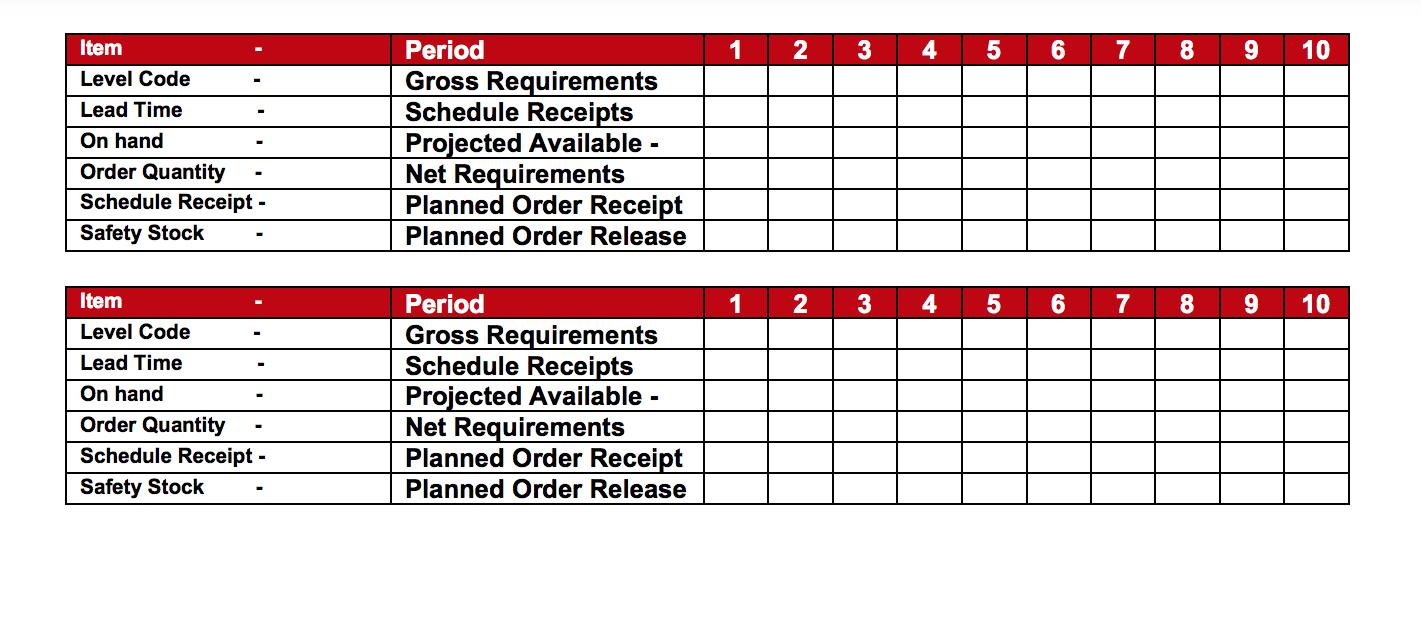 | Item - | Period | 1 | 2 | 3 | 4 | 5 | 6 | 7 | 8 | 9 | 10 |
|---|---|---|---|---|---|---|---|---|---|---|---|
| Level Code - | Gross Requirements | | | | | | | | | | |
| Lead Time - | Schedule Receipts | | | | | | | | | | |
| On hand - | Projected Available - | | | | | | | | | | |
| Order Quantity - | Net Requirements | | | | | | | | | | |
| Schedule Receipt - | Planned Order Receipt | | | | | | | | | | |
| Safety Stock - | Planned Order Release | | | | | | | | | | |

| Item - | Period | 1 | 2 | 3 | 4 | 5 | 6 | 7 | 8 | 9 | 10 |
|---|---|---|---|---|---|---|---|---|---|---|---|
| Level Code - | Gross Requirements | | | | | | | | | | |
| Lead Time - | Schedule Receipts | | | | | | | | | | |
| On hand - | Projected Available - | | | | | | | | | | |
| Order Quantity - | Net Requirements | | | | | | | | | | |
| Schedule Receipt - | Planned Order Receipt | | | | | | | | | | |
| Safety Stock - | Planned Order Release | | | | | | | | | | |